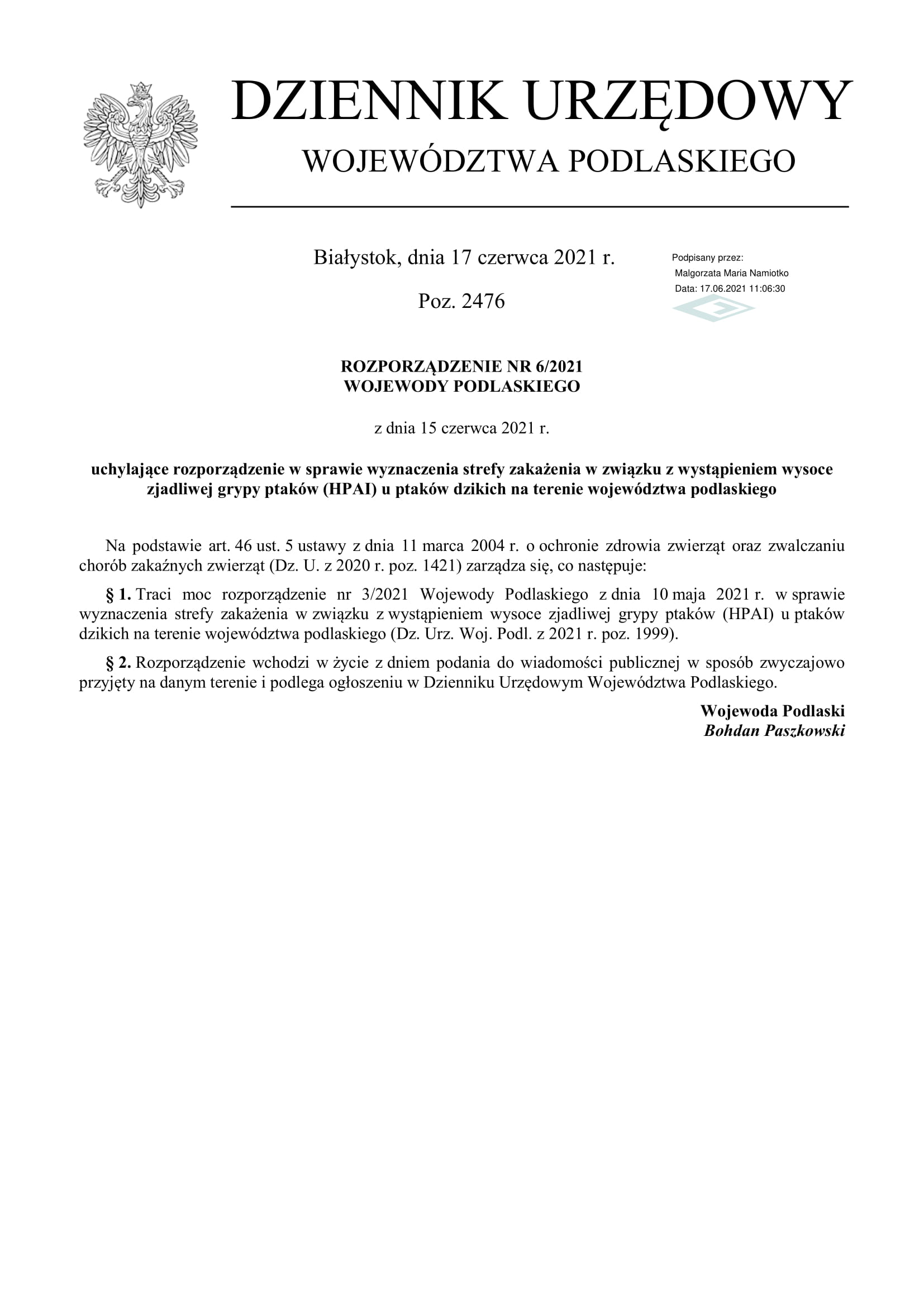 DZIENNIK URZĘDOWY
WOJEWÓDZTWA PODLASKIEGO

Białystok, dnia 17 czerwca 2021 r.

Poz. 2476

Podpisany przez:
Malgorzata Maria Namiotko
Data: 17.06.2021 11:06:30

ROZPORZĄDZENIE NR 6/2021
WOJEWODY PODLASKIEGO

z dnia 15 czerwca 2021 r.

uchylające rozporządzenie w sprawie wyznaczenia strefy zakażenia w związku z wystąpieniem wysoce zjadliwej grypy ptaków (HPAI) u ptaków dzikich na terenie województwa podlaskiego

Na podstawie art. 46 ust. 5 ustawy z dnia 11 marca 2004 r. o ochronie zdrowia zwierząt oraz zwalczaniu chorób zakaźnych zwierząt (Dz. U. z 2020 r. poz. 1421) zarządza się, co następuje:

§ 1. Traci moc rozporządzenie nr 3/2021 Wojewody Podlaskiego z dnia 10 maja 2021 r. w sprawie wyznaczenia strefy zakażenia w związku z wystąpieniem wysoce zjadliwej grypy ptaków (HPAI) u ptaków dzikich na terenie województwa podlaskiego (Dz. Urz. Woj. Podl. z 2021 r. poz. 1999).

§ 2. Rozporządzenie wchodzi w życie z dniem podania do wiadomości publicznej w sposób zwyczajowo przyjęty na danym terenie i podlega ogłoszeniu w Dzienniku Urzędowym Województwa Podlaskiego.

Wojewoda Podlaski
Bohdan Paszkowski